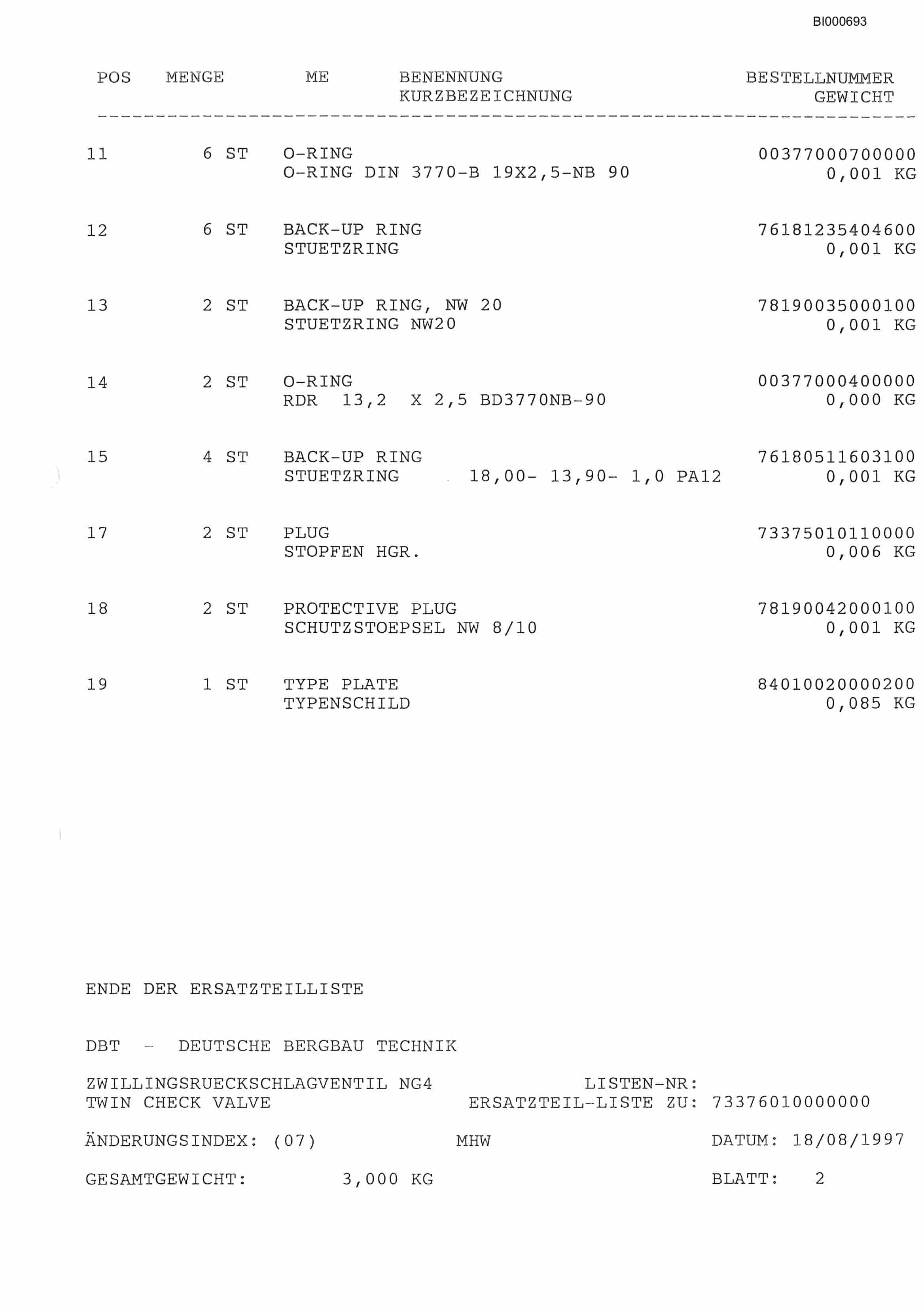 BI000693

| POS | MENGE | ME | BENENNUNG KURZBEZEICHNUNG | BESTELLNUMMER GEWICHT |
|---|---|---|---|---|
| 11 | 6 | ST | O-RING O-RING DIN 3770-B 19X2,5-NB 90 | 00377000700000 0,001 KG |
| 12 | 6 | ST | BACK-UP RING STUETZRING | 76181235404600 0,001 KG |
| 13 | 2 | ST | BACK-UP RING, NW 20 STUETZRING NW20 | 78190035000100 0,001 KG |
| 14 | 2 | ST | O-RING RDR 13,2 X 2,5 BD3770NB-90 | 00377000400000 0,000 KG |
| 15 | 4 | ST | BACK-UP RING STUETZRING 18,00- 13,90- 1,0 PA12 | 76180511603100 0,001 KG |
| 17 | 2 | ST | PLUG STOPFEN HGR. | 73375010110000 0,006 KG |
| 18 | 2 | ST | PROTECTIVE PLUG SCHUTZSTOEPSEL NW 8/10 | 78190042000100 0,001 KG |
| 19 | 1 | ST | TYPE PLATE TYPENSCHILD | 84010020000200 0,085 KG |

ENDE DER ERSATZTEILLISTE

DBT - DEUTSCHE BERGBAU TECHNIK

ZWILLINGSRUECKSCHLAGVENTIL NG4 LISTEN-NR:
TWIN CHECK VALVE ERSATZTEIL-LISTE ZU: 73376010000000

ÄNDERUNGSINDEX: (07) MHW DATUM: 18/08/1997

GESAMTGEWICHT: 3,000 KG BLATT: 2